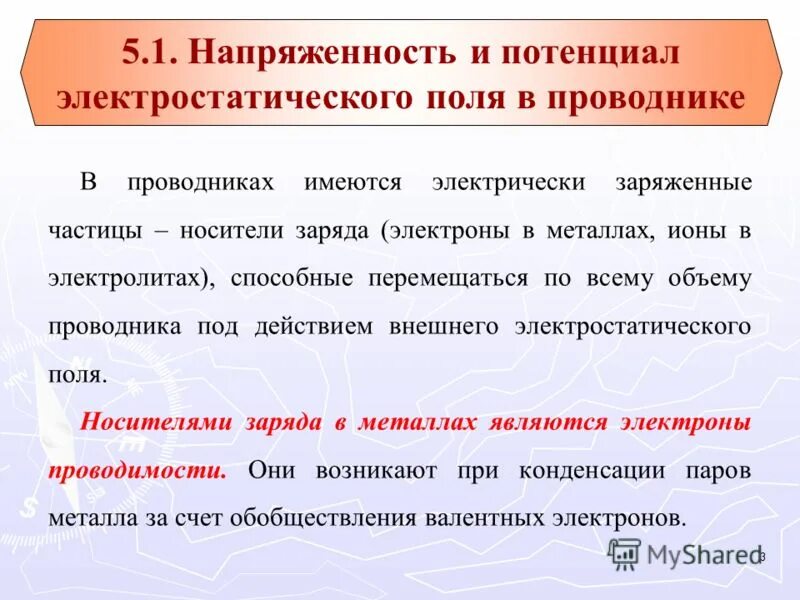 5.1. Напряженность и потенциал электростатического поля в проводнике

В проводниках имеются электрически заряженные частицы – носители заряда (электроны в металлах, ионы в электролитах), способные перемещаться по всему объему проводника под действием внешнего электростатического поля.

Носителями заряда в металлах являются электроны проводимости. Они возникают при конденсации паров металла за счет обобществления валентных электронов.

MyShared

3